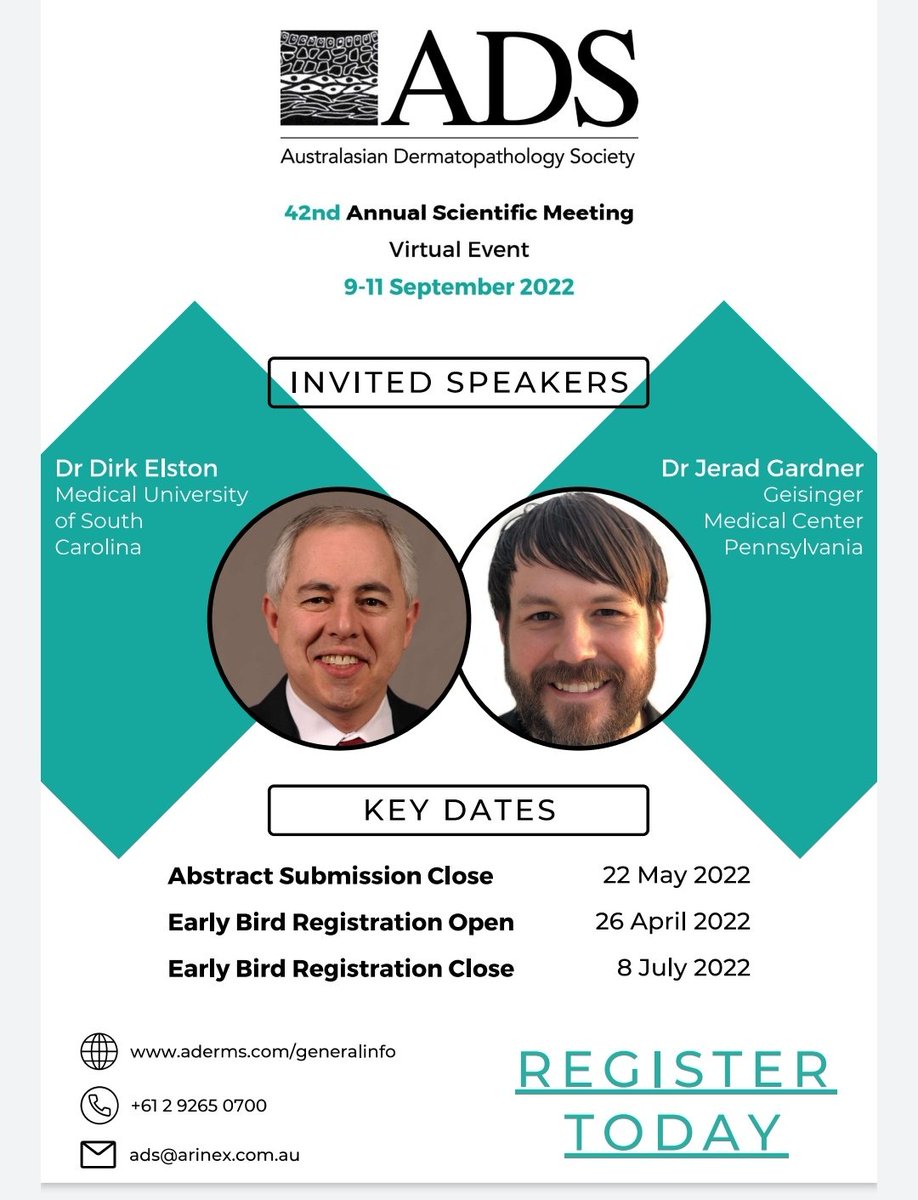 ADS
Australasian Dermatopathology Society

42nd Annual Scientific Meeting
Virtual Event
9-11 September 2022

INVITED SPEAKERS

Dr Dirk Elston
Medical University of South Carolina

Dr Jerad Gardner
Geisinger Medical Center Pennsylvania

KEY DATES

| | |
|---|---|
| Abstract Submission Close | 22 May 2022 |
| Early Bird Registration Open | 26 April 2022 |
| Early Bird Registration Close | 8 July 2022 |

www.aderms.com/generalinfo

+61 2 9265 0700

ads@arinex.com.au

REGISTER TODAY